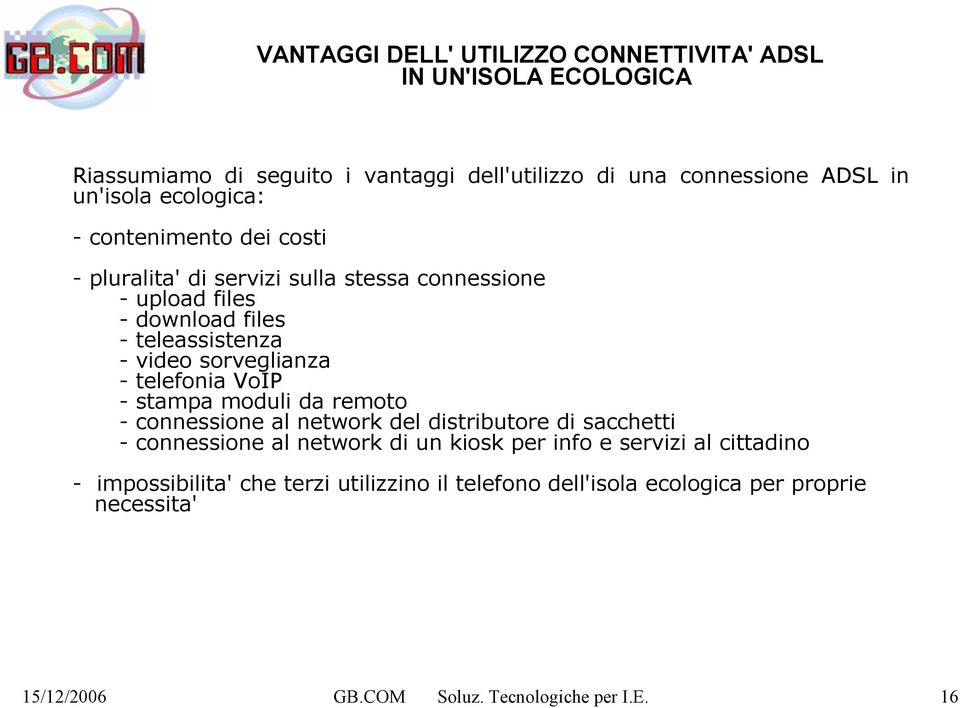 GB.COM

VANTAGGI DELL' UTILIZZO CONNETTIVITA' ADSL IN UN'ISOLA ECOLOGICA

Riassumiamo di seguito i vantaggi dell'utilizzo di una connessione ADSL in un'isola ecologica:

- contenimento dei costi

- pluralita' di servizi sulla stessa connessione
- upload files
- download files
- teleassistenza
- video sorveglianza
- telefonia VoIP
- stampa moduli da remoto
- connessione al network del distributore di sacchetti
- connessione al network di un kiosk per info e servizi al cittadino

- impossibilita' che terzi utilizzino il telefono dell'isola ecologica per proprie necessita'

15/12/2006 GB.COM Soluz. Tecnologiche per I.E. 16